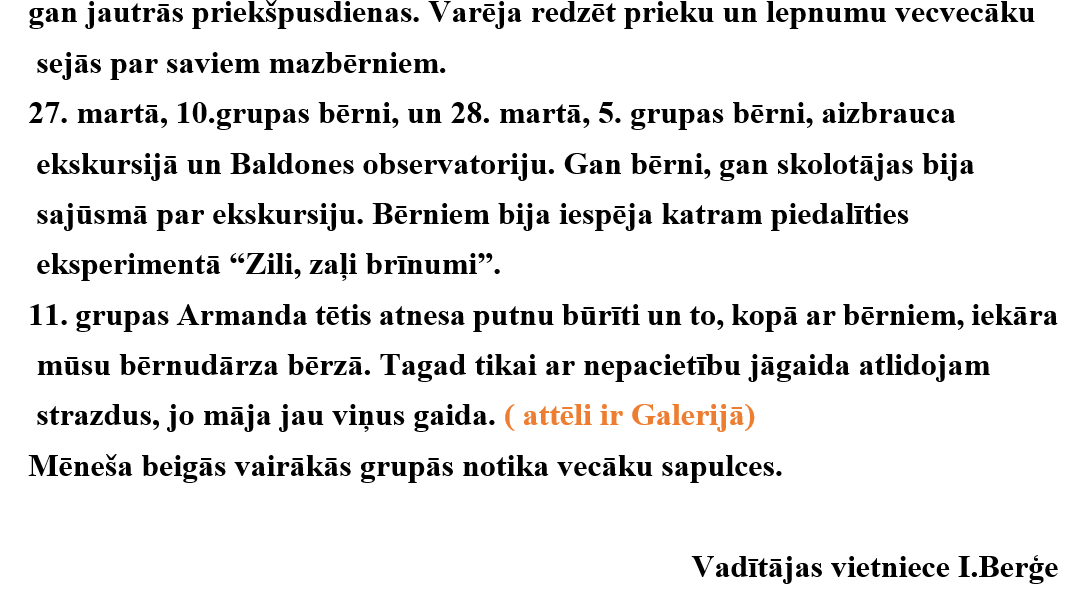 gan jautrās priekšpusdienas. Varēja redzēt prieku un lepnumu vecvecāku sejās par saviem mazbērniem.

27. martā, 10.grupas bērni, un 28. martā, 5. grupas bērni, aizbrauca ekskursijā un Baldones observatoriju. Gan bērni, gan skolotājas bija sajūsmā par ekskursiju. Bērniem bija iespēja katram piedalīties eksperimentā “Zili, zaļi brīnumi”.

11. grupas Armanda tētis atnesa putnu būrīti un to, kopā ar bērniem, iekāra mūsu bērnudārza bērzā. Tagad tikai ar nepacietību jāgaida atlidojam strazdus, jo māja jau viņus gaida. ( attēli ir Galerijā)

Mēneša beigās vairākās grupās notika vecāku sapulces.

Vadītājas vietniece I.Berģe